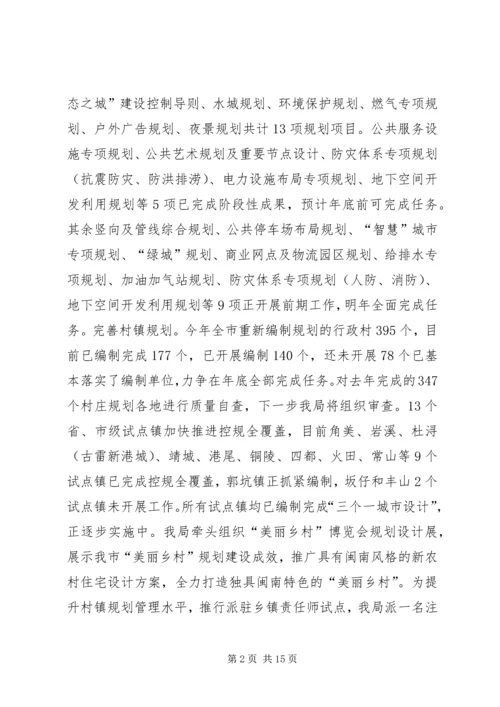 态之城”建设控制导则、水城规划、环境保护规划、燃气专项规划、户外广告规划、夜景规划共计13项规划项目。公共服务设施专项规划、公共艺术规划及重要节点设计、防灾体系专项规划（抗震防灾、防洪排涝）、电力设施布局专项规划、地下空间开发利用规划等5项已完成阶段性成果，预计年底前可完成任务。其余竖向及管线综合规划、公共停车场布局规划、“智慧”城市专项规划、“绿城”规划、商业网点及物流园区规划、给排水专项规划、加油加气站规划、防灾体系专项规划（人防、消防）、地下空间开发利用规划等9项正开展前期工作，明年全面完成任务。完善村镇规划。今年全市重新编制规划的行政村395个，目前已编制完成177个，已开展编制140个，还未开展78个已基本落实了编制单位，力争在年底全部完成任务。对去年完成的347个村庄规划各地进行质量自查，下一步我局将组织审查。13个省、市级试点镇加快推进控规全覆盖，目前角美、岩溪、杜浔（古雷新港城）、靖城、港尾、铜陵、四都、火田、常山等9个试点镇已完成控规全覆盖，郭坑镇正抓紧编制，坂仔和丰山2个试点镇未开展工作。所有试点镇均已编制完成“三个一城市设计”，正逐步实施中。我局牵头组织“美丽乡村”博览会规划设计展，展示我市“美丽乡村”规划建设成效，推广具有闽南风格的新农村住宅设计方案，全力打造独具闽南特色的“美丽乡村”。为提升村镇规划管理水平，推行派驻乡镇责任师试点，我局派一名注

第2页 共15页